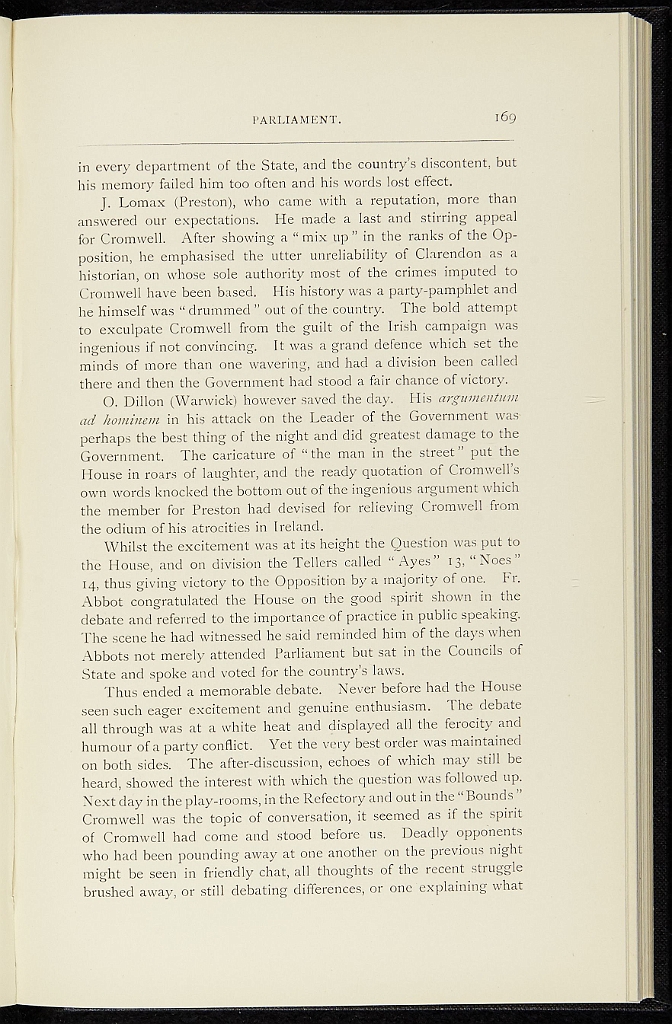 PARLIAMENT. 169

in every department of the State, and the country's discontent, but his memory failed him too often and his words lost effect.

J. Lomax (Preston), who came with a reputation, more than answered our expectations. He made a last and stirring appeal for Cromwell. After showing a "mix up" in the ranks of the Opposition, he emphasised the utter unreliability of Clarendon as a historian, on whose sole authority most of the crimes imputed to Cromwell have been based. His history was a party-pamphlet and he himself was "drummed" out of the country. The bold attempt to exculpate Cromwell from the guilt of the Irish campaign was ingenious if not convincing. It was a grand defence which set the minds of more than one wavering, and had a division been called there and then the Government had stood a fair chance of victory.

O. Dillon (Warwick) however saved the day. His argumentum ad hominem in his attack on the Leader of the Government was perhaps the best thing of the night and did greatest damage to the Government. The caricature of "the man in the street" put the House in roars of laughter, and the ready quotation of Cromwell's own words knocked the bottom out of the ingenious argument which the member for Preston had devised for relieving Cromwell from the odium of his atrocities in Ireland.

Whilst the excitement was at its height the Question was put to the House, and on division the Tellers called "Ayes" 13, "Noes" 14, thus giving victory to the Opposition by a majority of one. Fr. Abbot congratulated the House on the good spirit shown in the debate and referred to the importance of practice in public speaking. The scene he had witnessed he said reminded him of the days when Abbots not merely attended Parliament but sat in the Councils of State and spoke and voted for the country's laws.

Thus ended a memorable debate. Never before had the House seen such eager excitement and genuine enthusiasm. The debate all through was at a white heat and displayed all the ferocity and humour of a party conflict. Yet the very best order was maintained on both sides. The after-discussion, echoes of which may still be heard, showed the interest with which the question was followed up. Next day in the play-rooms, in the Refectory and out in the "Bounds" Cromwell was the topic of conversation, it seemed as if the spirit of Cromwell had come and stood before us. Deadly opponents who had been pounding away at one another on the previous night might be seen in friendly chat, all thoughts of the recent struggle brushed away, or still debating differences, or one explaining what